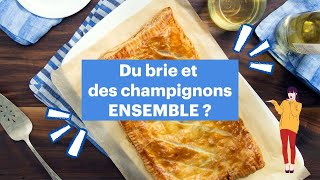 Du brie et des champignons ENSEMBLE ?